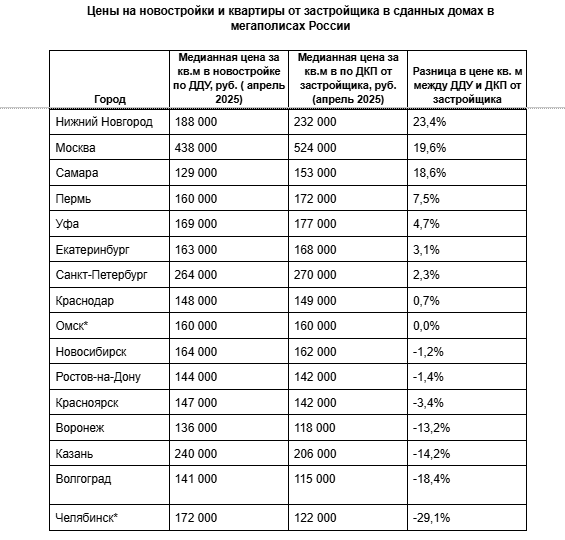 Цены на новостройки и квартиры от застройщика в сданных домах в мегаполисах России

| Город | Медианная цена за кв.м в новостройке по ДДУ, руб. ( апрель 2025) | Медианная цена за кв.м в по ДКП от застройщика, руб. (апрель 2025) | Разница в цене кв. м между ДДУ и ДКП от застройщика |
|---|---|---|---|
| Нижний Новгород | 188 000 | 232 000 | 23,4% |
| Москва | 438 000 | 524 000 | 19,6% |
| Самара | 129 000 | 153 000 | 18,6% |
| Пермь | 160 000 | 172 000 | 7,5% |
| Уфа | 169 000 | 177 000 | 4,7% |
| Екатеринбург | 163 000 | 168 000 | 3,1% |
| Санкт-Петербург | 264 000 | 270 000 | 2,3% |
| Краснодар | 148 000 | 149 000 | 0,7% |
| Омск* | 160 000 | 160 000 | 0,0% |
| Новосибирск | 164 000 | 162 000 | -1,2% |
| Ростов-на-Дону | 144 000 | 142 000 | -1,4% |
| Красноярск | 147 000 | 142 000 | -3,4% |
| Воронеж | 136 000 | 118 000 | -13,2% |
| Казань | 240 000 | 206 000 | -14,2% |
| Волгоград | 141 000 | 115 000 | -18,4% |
| Челябинск* | 172 000 | 122 000 | -29,1% |